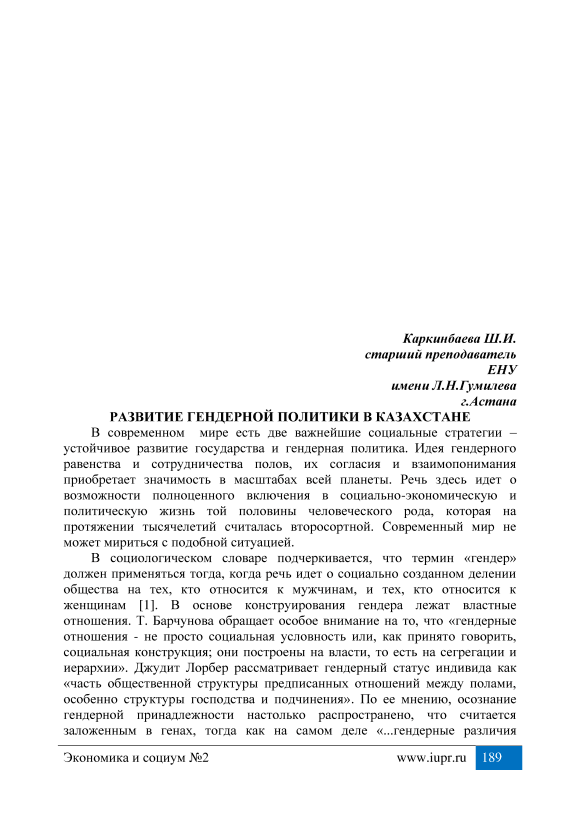 Каркинбаева Ш.И.
старший преподаватель
ЕНУ
имени Л.Н.Гумилева
г.Астана

РАЗВИТИЕ ГЕНДЕРНОЙ ПОЛИТИКИ В КАЗАХСТАНЕ

В современном мире есть две важнейшие социальные стратегии – устойчивое развитие государства и гендерная политика. Идея гендерного равенства и сотрудничества полов, их согласия и взаимопонимания приобретает значимость в масштабах всей планеты. Речь здесь идет о возможности полноценного включения в социально-экономическую и политическую жизнь той половины человеческого рода, которая на протяжении тысячелетий считалась второсортной. Современный мир не может мириться с подобной ситуацией.

В социологическом словаре подчеркивается, что термин «гендер» должен применяться тогда, когда речь идет о социально созданном делении общества на тех, кто относится к мужчинам, и тех, кто относится к женщинам [1]. В основе конструирования гендера лежат властные отношения. Т. Барчунова обращает особое внимание на то, что «гендерные отношения - не просто социальная условность или, как принято говорить, социальная конструкция; они построены на власти, то есть на сегрегации и иерархии». Джудит Лорбер рассматривает гендерный статус индивида как «часть общественной структуры предписанных отношений между полами, особенно структуры господства и подчинения». По ее мнению, осознание гендерной принадлежности настолько распространено, что считается заложенным в генах, тогда как на самом деле «...гендерные различия

Экономика и социум №2 www.iupr.ru 189